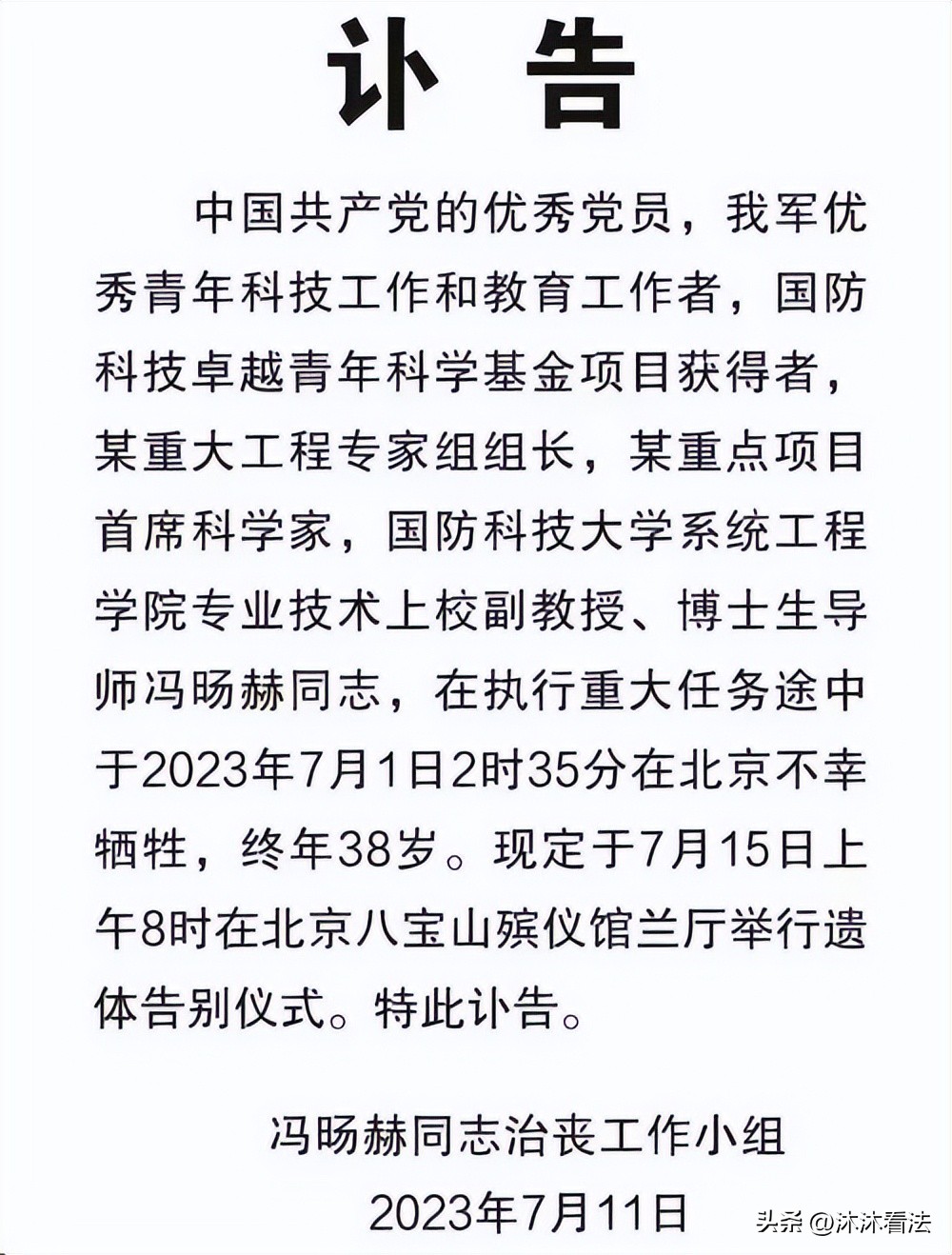 讣 告

中国共产党的优秀党员，我军优秀青年科技工作和教育工作者，国防科技卓越青年科学基金项目获得者，某重大工程专家组组长，某重点项目首席科学家，国防科技大学系统工程学院专业技术上校副教授、博士生导师冯旸赫同志，在执行重大任务途中于2023年7月1日2时35分在北京不幸牺牲，终年38岁。现定于7月15日上午8时在北京八宝山殡仪馆兰厅举行遗体告别仪式。特此讣告。

冯旸赫同志治丧工作小组
2023年7月11日

头条 @沐沐看法